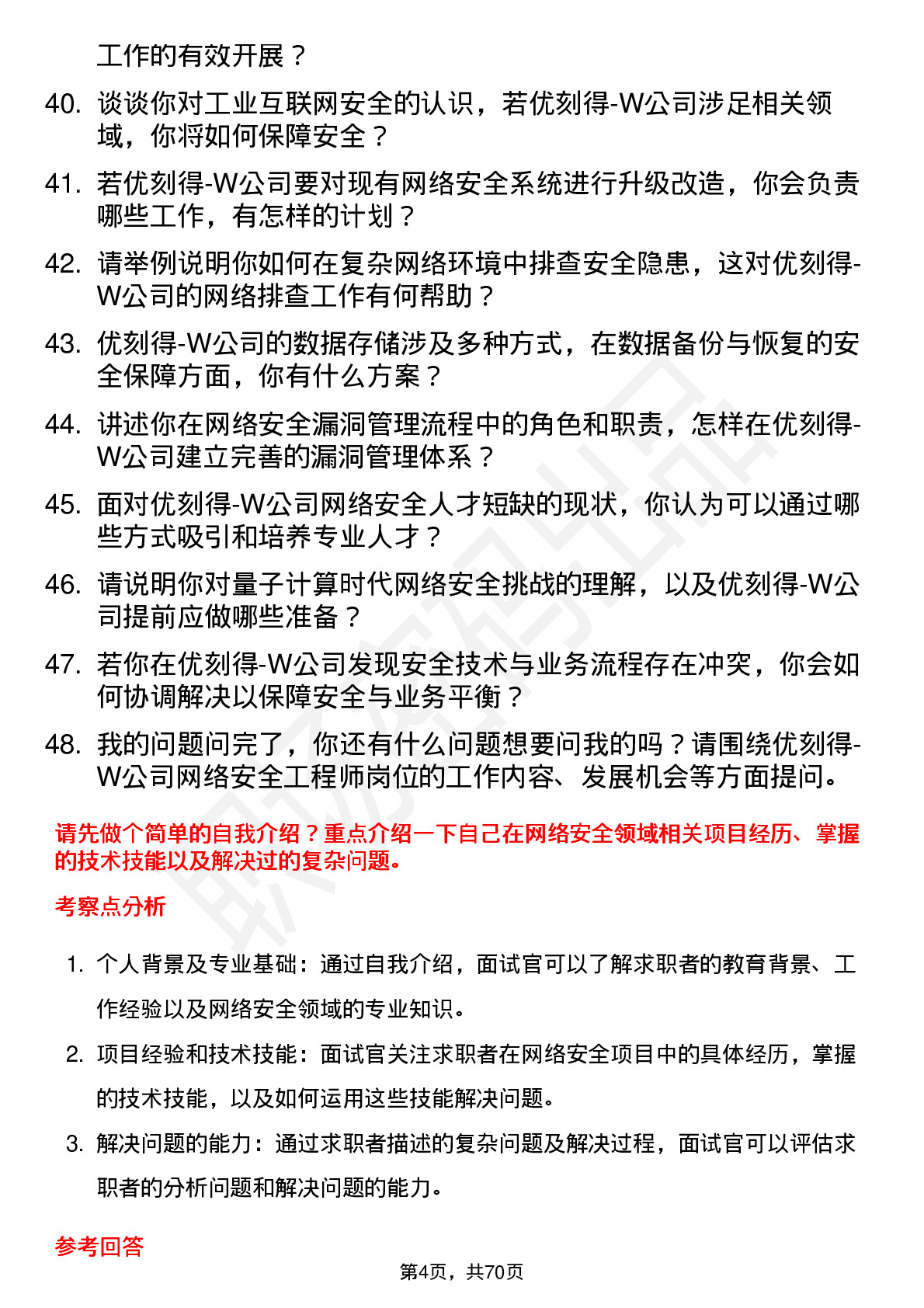 工作的有效开展？

40. 谈谈你对工业互联网安全的认识，若优刻得-W公司涉足相关领域，你将如何保障安全？

41. 若优刻得-W公司要对现有网络安全系统进行升级改造，你会负责哪些工作，有怎样的计划？

42. 请举例说明你如何在复杂网络环境中排查安全隐患，这对优刻得-W公司的网络排查工作有何帮助？

43. 优刻得-W公司的数据存储涉及多种方式，在数据备份与恢复的安全保障方面，你有什么方案？

44. 讲述你在网络安全漏洞管理流程中的角色和职责，怎样在优刻得-W公司建立完善的漏洞管理体系？

45. 面对优刻得-W公司网络安全人才短缺的现状，你认为可以通过哪些方式吸引和培养专业人才？

46. 请说明你对量子计算时代网络安全挑战的理解，以及优刻得-W公司提前应做哪些准备？

47. 若你在优刻得-W公司发现安全技术与业务流程存在冲突，你会如何协调解决以保障安全与业务平衡？

48. 我的问题问完了，你还有什么问题想要问我的吗？请围绕优刻得-W公司网络安全工程师岗位的工作内容、发展机会等方面提问。

请先做个简单的自我介绍？重点介绍一下自己在网络安全领域相关项目经历、掌握的技术技能以及解决过的复杂问题。

考察点分析

1. 个人背景及专业基础：通过自我介绍，面试官可以了解求职者的教育背景、工作经验以及网络安全领域的专业知识。

2. 项目经验和技术技能：面试官关注求职者在网络安全项目中的具体经历，掌握的技术技能，以及如何运用这些技能解决问题。

3. 解决问题的能力：通过求职者描述的复杂问题及解决过程，面试官可以评估求职者的分析问题和解决问题的能力。

参考回答

第4页，共70页